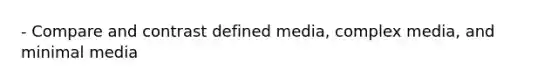 - Compare and contrast defined media, complex media, and minimal media